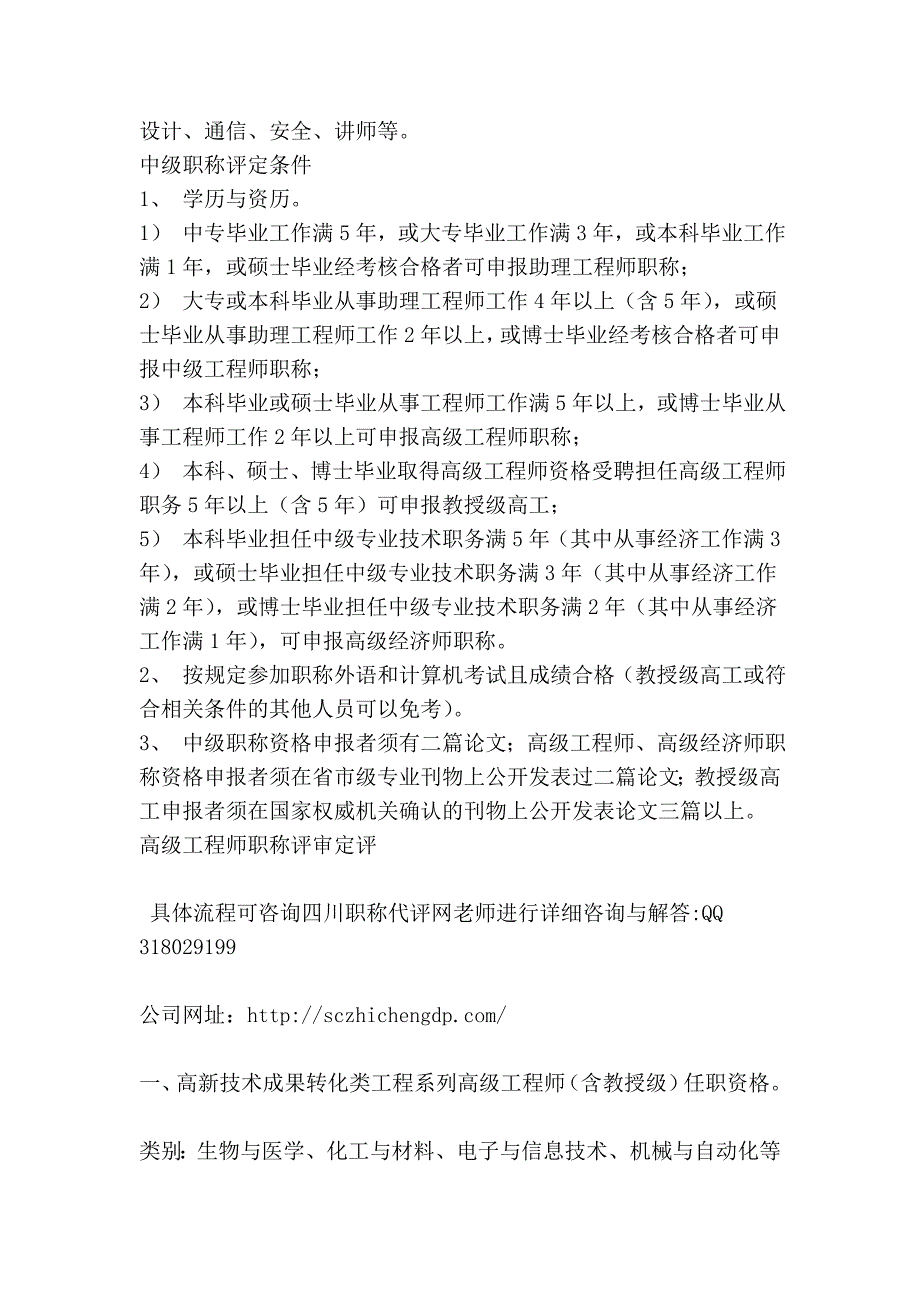 设计、通信、安全、讲师等。
中级职称评定条件
1、 学历与资历。
1） 中专毕业工作满 5 年，或大专毕业工作满 3 年，或本科毕业工作满 1 年，或硕士毕业经考核合格者可申报助理工程师职称；
2） 大专或本科毕业从事助理工程师工作 4 年以上（含 5 年），或硕士毕业从事助理工程师工作 2 年以上，或博士毕业经考核合格者可申报中级工程师职称；
3） 本科毕业或硕士毕业从事工程师工作满 5 年以上，或博士毕业从事工程师工作 2 年以上可申报高级工程师职称；
4） 本科、硕士、博士毕业取得高级工程师资格受聘担任高级工程师职务 5 年以上（含 5 年）可申报教授级高工；
5） 本科毕业担任中级专业技术职务满 5 年（其中从事经济工作满 3 年），或硕士毕业担任中级专业技术职务满 3 年（其中从事经济工作满 2 年），或博士毕业担任中级专业技术职务满 2 年（其中从事经济工作满 1 年），可申报高级经济师职称。
2、 按规定参加职称外语和计算机考试且成绩合格（教授级高工或符合相关条件的其他人员可以免考）。
3、 中级职称资格申报者须有二篇论文；高级工程师、高级经济师职称资格申报者须在省市级专业刊物上公开发表过二篇论文；教授级高工申报者须在国家权威机关确认的刊物上公开发表论文三篇以上。
高级工程师职称评审定评

具体流程可咨询四川职称代评网老师进行详细咨询与解答:QQ 318029199

公司网址：http://sczhichengdp.com/

一、高新技术成果转化类工程系列高级工程师（含教授级）任职资格。

类别：生物与医学、化工与材料、电子与信息技术、机械与自动化等